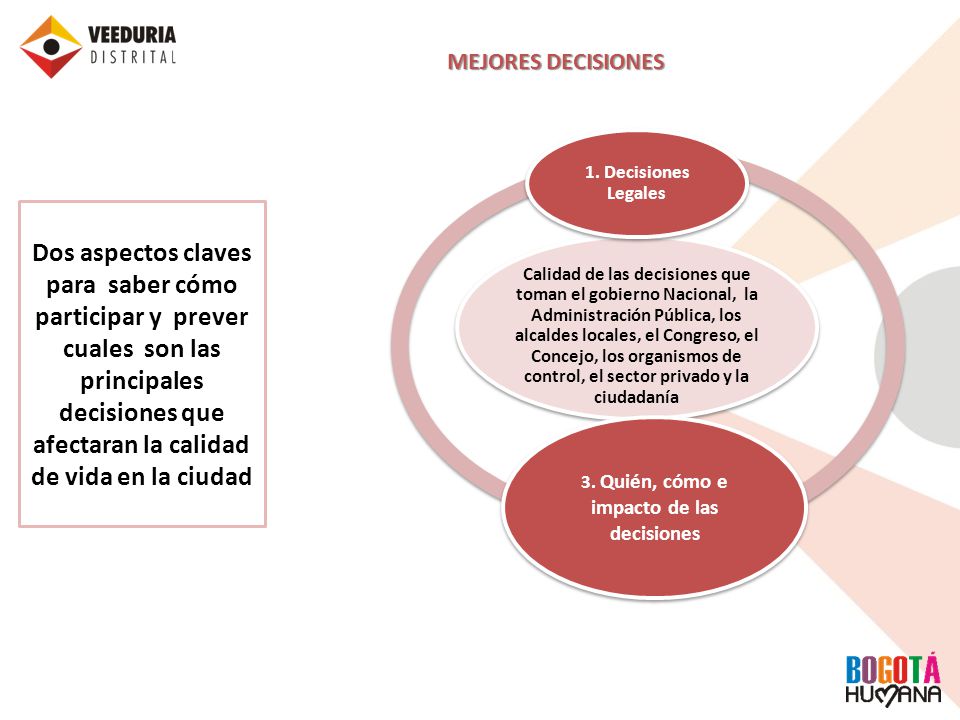 VEEDURIA
DISTRITAL

MEJORES DECISIONES

Dos aspectos claves para saber cómo participar y prever cuales son las principales decisiones que afectaran la calidad de vida en la ciudad

1. Decisiones Legales

Calidad de las decisiones que toman el gobierno Nacional, la Administración Pública, los alcaldes locales, el Congreso, el Concejo, los organismos de control, el sector privado y la ciudadanía

3. Quién, cómo e impacto de las decisiones

BOGOTÁ
HUMANA